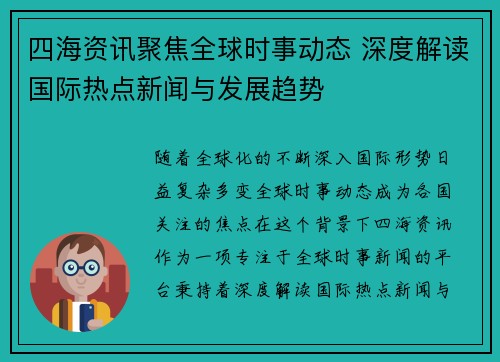 四海资讯聚焦全球时事动态 深度解读国际热点新闻与发展趋势

随着全球化的不断深入国际形势日益复杂多变全球时事动态成为各国关注的焦点在这个背景下四海资讯作为一项专注于全球时事新闻的平台秉持着深度解读国际热点新闻与